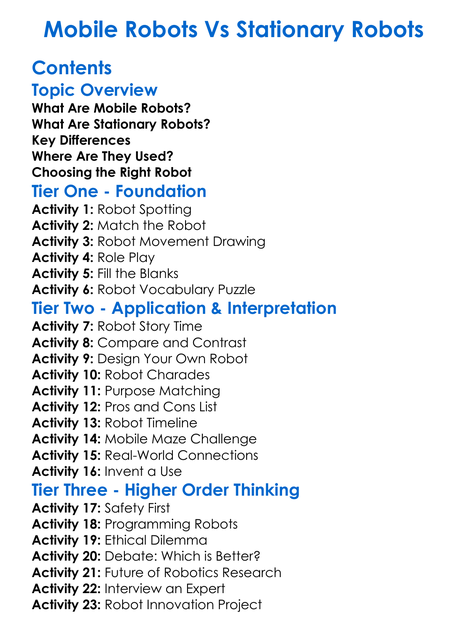 Mobile Robots Vs Stationary Robots

Contents

Topic Overview

What Are Mobile Robots?
What Are Stationary Robots?
Key Differences
Where Are They Used?
Choosing the Right Robot

Tier One - Foundation

Activity 1: Robot Spotting
Activity 2: Match the Robot
Activity 3: Robot Movement Drawing
Activity 4: Role Play
Activity 5: Fill the Blanks
Activity 6: Robot Vocabulary Puzzle

Tier Two - Application & Interpretation

Activity 7: Robot Story Time
Activity 8: Compare and Contrast
Activity 9: Design Your Own Robot
Activity 10: Robot Charades
Activity 11: Purpose Matching
Activity 12: Pros and Cons List
Activity 13: Robot Timeline
Activity 14: Mobile Maze Challenge
Activity 15: Real-World Connections
Activity 16: Invent a Use

Tier Three - Higher Order Thinking

Activity 17: Safety First
Activity 18: Programming Robots
Activity 19: Ethical Dilemma
Activity 20: Debate: Which is Better?
Activity 21: Future of Robotics Research
Activity 22: Interview an Expert
Activity 23: Robot Innovation Project